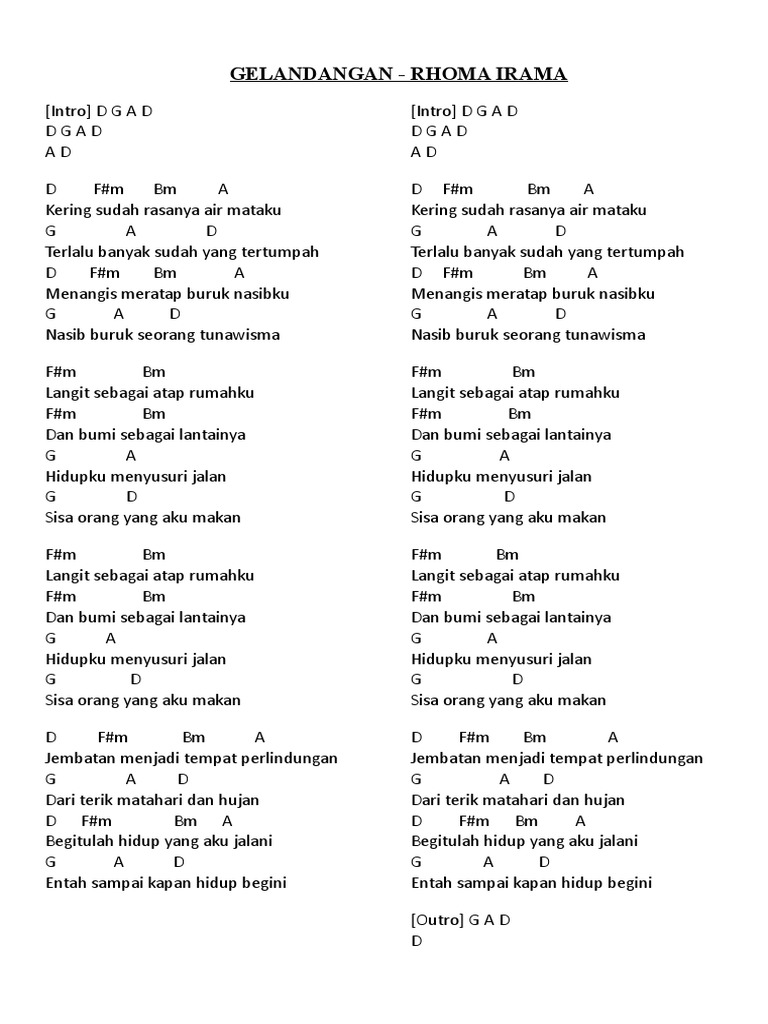 GELANDANGAN - RHOMA IRAMA

[Intro] D G A D
D G A D
A D

D F#m Bm A
Kering sudah rasanya air mataku
G A D
Terlalu banyak sudah yang tertumpah
D F#m Bm A
Menangis meratap buruk nasibku
G A D
Nasib buruk seorang tunawisma

F#m Bm
Langit sebagai atap rumahku
F#m Bm
Dan bumi sebagai lantainya
G A
Hidupku menyusuri jalan
G D
Sisa orang yang aku makan

F#m Bm
Langit sebagai atap rumahku
F#m Bm
Dan bumi sebagai lantainya
G A
Hidupku menyusuri jalan
G D
Sisa orang yang aku makan

D F#m Bm A
Jembatan menjadi tempat perlindungan
G A D
Dari terik matahari dan hujan
D F#m Bm A
Begitulah hidup yang aku jalani
G A D
Entah sampai kapan hidup begini

[Intro] D G A D
D G A D
A D

D F#m Bm A
Kering sudah rasanya air mataku
G A D
Terlalu banyak sudah yang tertumpah
D F#m Bm A
Menangis meratap buruk nasibku
G A D
Nasib buruk seorang tunawisma

F#m Bm
Langit sebagai atap rumahku
F#m Bm
Dan bumi sebagai lantainya
G A
Hidupku menyusuri jalan
G D
Sisa orang yang aku makan

F#m Bm
Langit sebagai atap rumahku
F#m Bm
Dan bumi sebagai lantainya
G A
Hidupku menyusuri jalan
G D
Sisa orang yang aku makan

D F#m Bm A
Jembatan menjadi tempat perlindungan
G A D
Dari terik matahari dan hujan
D F#m Bm A
Begitulah hidup yang aku jalani
G A D
Entah sampai kapan hidup begini

[Outro] G A D
D